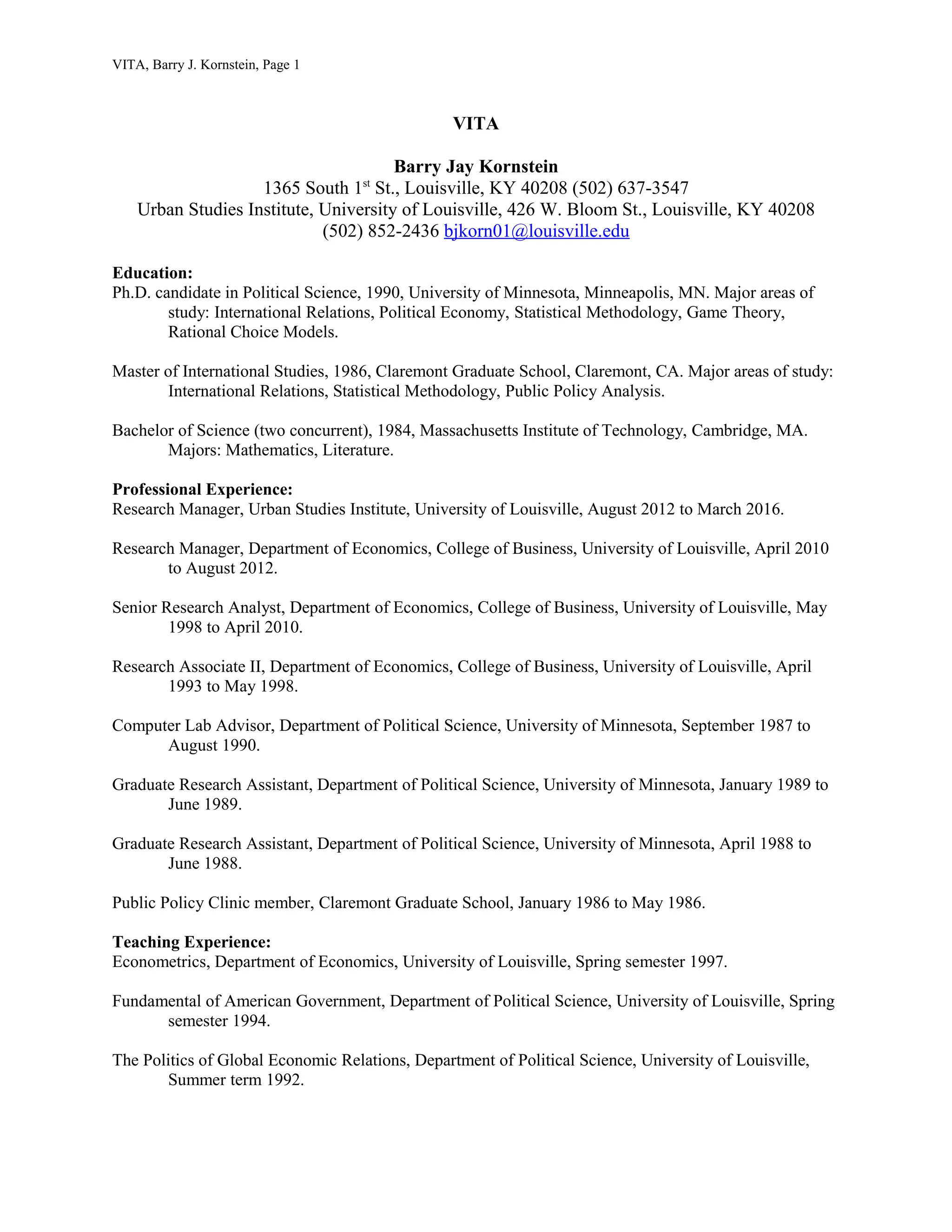 VITA, Barry J. Kornstein, Page 1

VITA

Barry Jay Kornstein
1365 South 1st St., Louisville, KY 40208 (502) 637-3547
Urban Studies Institute, University of Louisville, 426 W. Bloom St., Louisville, KY 40208
(502) 852-2436 bjkorn01@louisville.edu

Education:
Ph.D. candidate in Political Science, 1990, University of Minnesota, Minneapolis, MN. Major areas of study: International Relations, Political Economy, Statistical Methodology, Game Theory, Rational Choice Models.

Master of International Studies, 1986, Claremont Graduate School, Claremont, CA. Major areas of study: International Relations, Statistical Methodology, Public Policy Analysis.

Bachelor of Science (two concurrent), 1984, Massachusetts Institute of Technology, Cambridge, MA. Majors: Mathematics, Literature.

Professional Experience:
Research Manager, Urban Studies Institute, University of Louisville, August 2012 to March 2016.

Research Manager, Department of Economics, College of Business, University of Louisville, April 2010 to August 2012.

Senior Research Analyst, Department of Economics, College of Business, University of Louisville, May 1998 to April 2010.

Research Associate II, Department of Economics, College of Business, University of Louisville, April 1993 to May 1998.

Computer Lab Advisor, Department of Political Science, University of Minnesota, September 1987 to August 1990.

Graduate Research Assistant, Department of Political Science, University of Minnesota, January 1989 to June 1989.

Graduate Research Assistant, Department of Political Science, University of Minnesota, April 1988 to June 1988.

Public Policy Clinic member, Claremont Graduate School, January 1986 to May 1986.

Teaching Experience:
Econometrics, Department of Economics, University of Louisville, Spring semester 1997.

Fundamental of American Government, Department of Political Science, University of Louisville, Spring semester 1994.

The Politics of Global Economic Relations, Department of Political Science, University of Louisville, Summer term 1992.